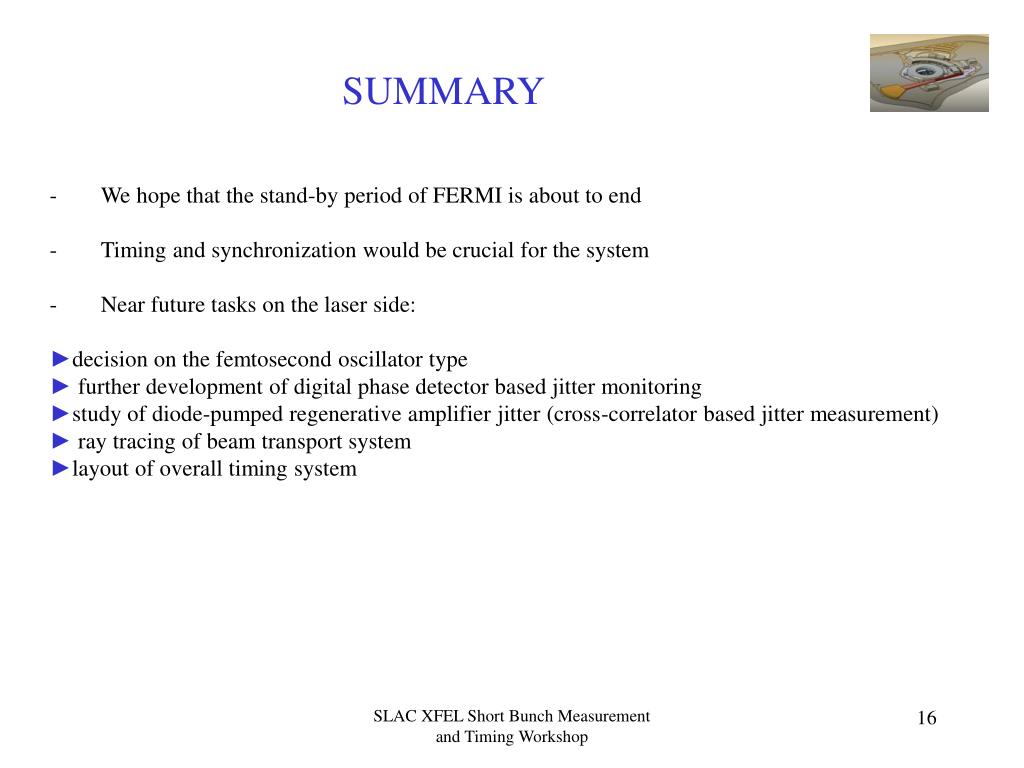 SUMMARY

- We hope that the stand-by period of FERMI is about to end

- Timing and synchronization would be crucial for the system

- Near future tasks on the laser side:

►decision on the femtosecond oscillator type
► further development of digital phase detector based jitter monitoring
►study of diode-pumped regenerative amplifier jitter (cross-correlator based jitter measurement)
► ray tracing of beam transport system
►layout of overall timing system

SLAC XFEL Short Bunch Measurement and Timing Workshop

16